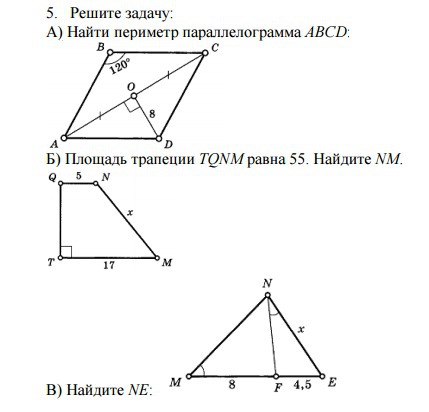 5. Решите задачу:
А) Найти периметр параллелограмма $ABCD$:

B C 120° O 8 A D

Б) Площадь трапеции $TQNM$ равна 55. Найдите $NM$.

Q 5 N x T 17 M

N x M 8 F 4,5 E

В) Найдите $NE$: